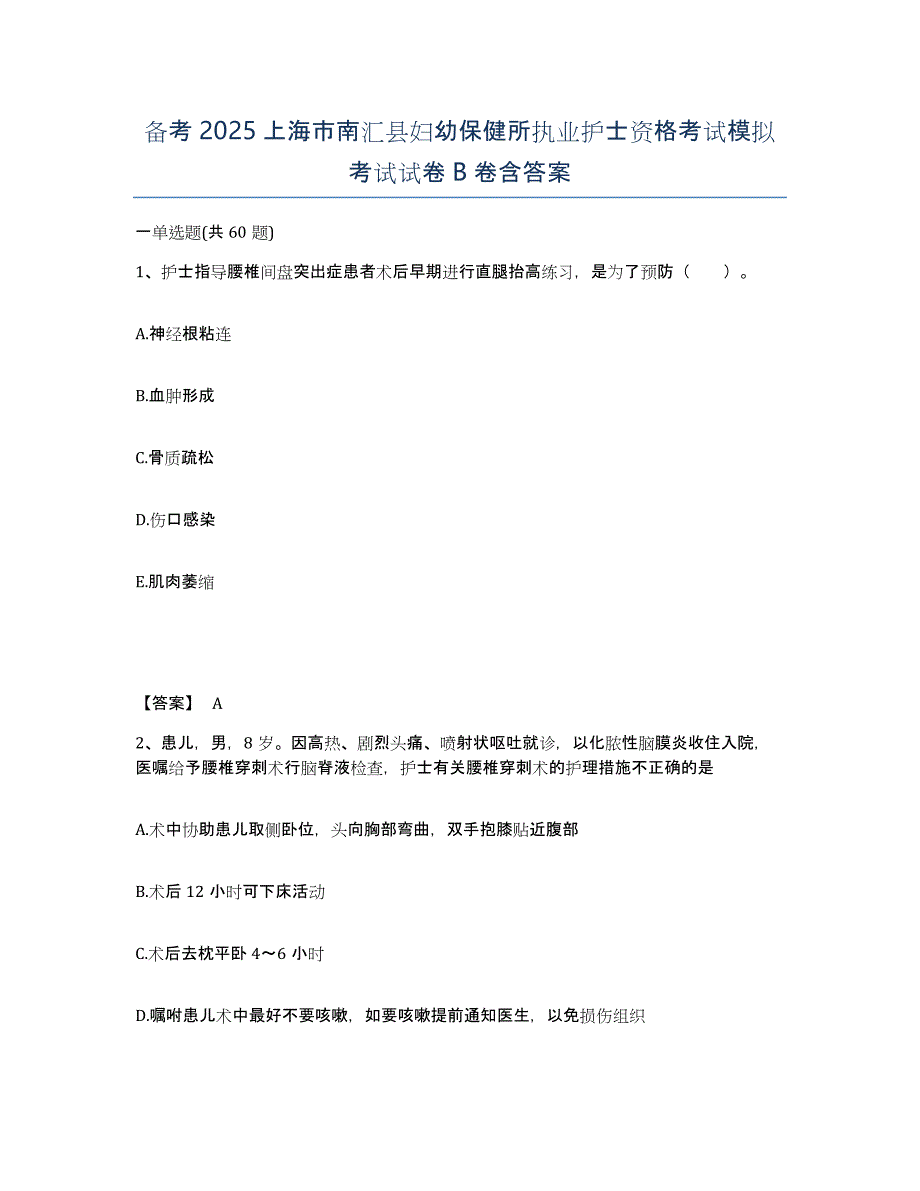 备考 2025 上海市南汇县妇幼保健所执业护士资格考试模拟考试试卷 B 卷含答案

一单选题(共 60 题)

1、护士指导腰椎间盘突出症患者术后早期进行直腿抬高练习，是为了预防（　　）。

A.神经根粘连

B.血肿形成

C.骨质疏松

D.伤口感染

E.肌肉萎缩

【答案】 A

2、患儿，男，8 岁。因高热、剧烈头痛、喷射状呕吐就诊，以化脓性脑膜炎收住入院，医嘱给予腰椎穿刺术行脑脊液检查，护士有关腰椎穿刺术的护理措施不正确的是

A.术中协助患儿取侧卧位，头向胸部弯曲，双手抱膝贴近腹部

B.术后 12 小时可下床活动

C.术后去枕平卧 4～6 小时

D.嘱咐患儿术中最好不要咳嗽，如要咳嗽提前通知医生，以免损伤组织